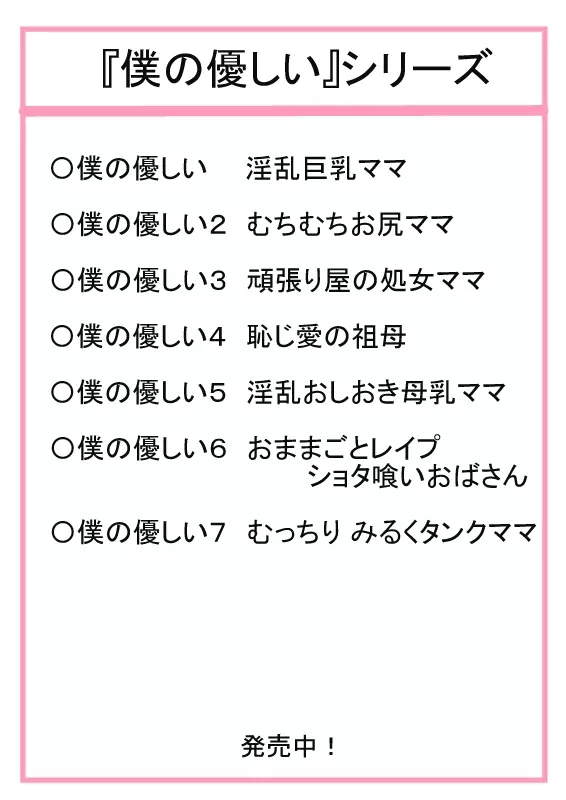 『僕の優しい』シリーズ

○僕の優しい　淫乱巨乳ママ

○僕の優しい2　むちむちお尻ママ

○僕の優しい3　頑張り屋の処女ママ

○僕の優しい4　恥じ愛の祖母

○僕の優しい5　淫乱おしおき母乳ママ

○僕の優しい6　おままごとレイプ ショタ喰いおばさん

○僕の優しい7　むっちり みるくタンクママ

発売中！